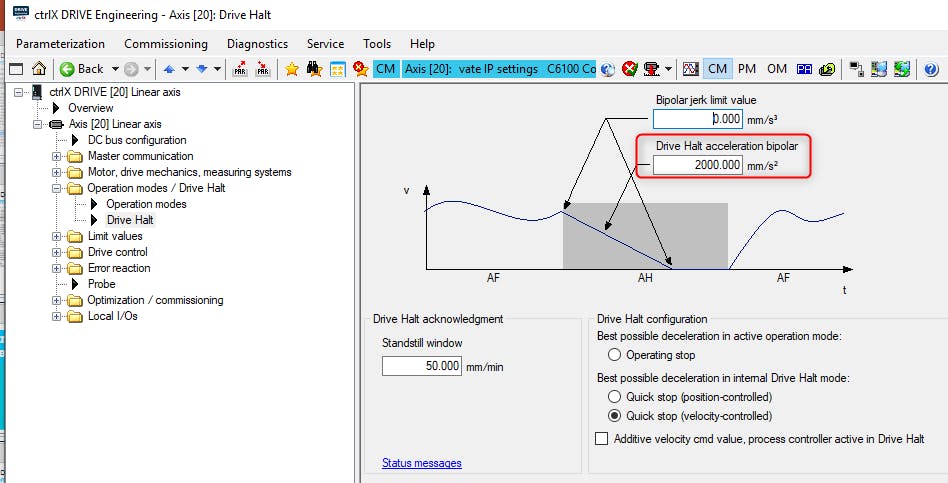 ctrlX DRIVE Engineering - Axis [20]: Drive Halt

Parameterization Commissioning Diagnostics Service Tools Help

Back CM Axis [20]: vate IP settings C6100 Co CM PM OM

ctrlX DRIVE [20] Linear axis
Overview
Axis [20] Linear axis
DC bus configuration
Master communication
Motor, drive mechanics, measuring systems
Operation modes / Drive Halt
Operation modes
Drive Halt
Limit values
Drive control
Error reaction
Probe
Optimization / commissioning
Local I/Os

Bipolar jerk limit value
0.000 mm/s³
Drive Halt acceleration bipolar
2000.000 mm/s²

v
AF
AH
AF
t

Drive Halt acknowledgment
Standstill window
50.000 mm/min

Status messages

Drive Halt configuration
Best possible deceleration in active operation mode:
Operating stop
Best possible deceleration in internal Drive Halt mode:
Quick stop (position-controlled)
Quick stop (velocity-controlled)
Additive velocity cmd value, process controller active in Drive Halt